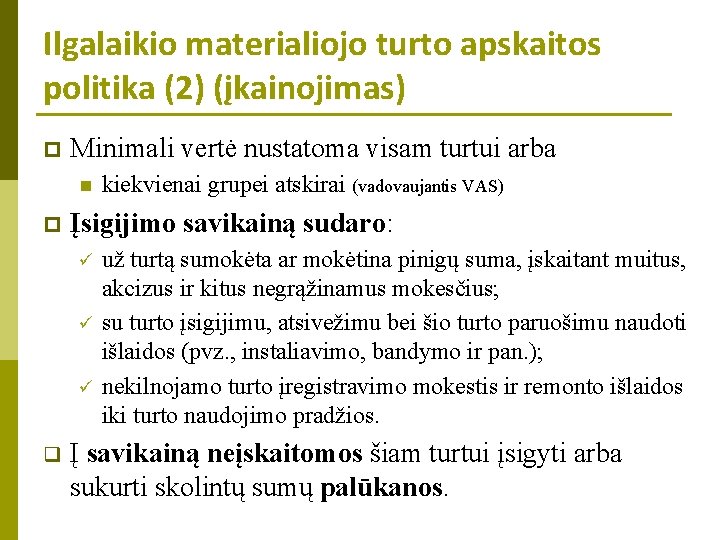 Ilgalaikio materialiojo turto apskaitos politika (2) (įkainojimas)

Minimali vertė nustatoma visam turtui arba

kiekvienai grupei atskirai (vadovaujantis VAS)

Įsigijimo savikainą sudaro:

už turtą sumokėta ar mokėtina pinigų suma, įskaitant muitus, akcizus ir kitus negrąžinamus mokesčius;

su turto įsigijimu, atsivežimu bei šio turto paruošimu naudoti išlaidos (pvz., instaliavimo, bandymo ir pan.);

nekilnojamo turto įregistravimo mokestis ir remonto išlaidos iki turto naudojimo pradžios.

Į savikainą neįskaitomos šiam turtui įsigyti arba sukurti skolintų sumų palūkanos.